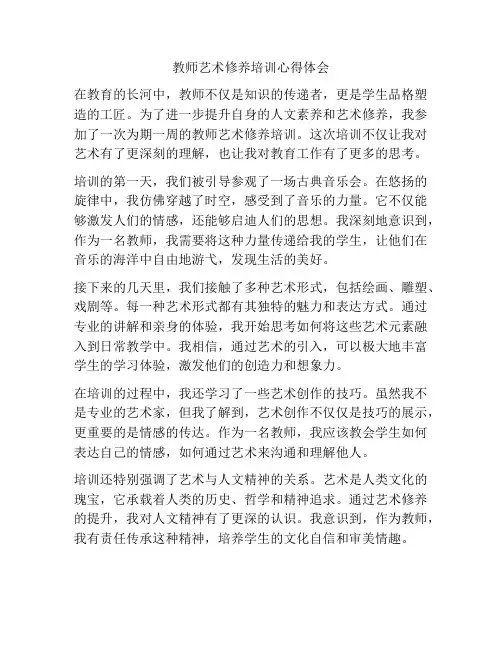 教师艺术修养培训心得体会

在教育的长河中，教师不仅是知识的传递者，更是学生品格塑造的工匠。为了进一步提升自身的人文素养和艺术修养，我参加了一次为期一周的教师艺术修养培训。这次培训不仅让我对艺术有了更深刻的理解，也让我对教育工作有了更多的思考。

培训的第一天，我们被引导参观了一场古典音乐会。在悠扬的旋律中，我仿佛穿越了时空，感受到了音乐的力量。它不仅能够激发人们的情感，还能够启迪人们的思想。我深刻地意识到，作为一名教师，我需要将这种力量传递给我的学生，让他们在音乐的海洋中自由地游弋，发现生活的美好。

接下来的几天里，我们接触了多种艺术形式，包括绘画、雕塑、戏剧等。每一种艺术形式都有其独特的魅力和表达方式。通过专业的讲解和亲身的体验，我开始思考如何将这些艺术元素融入到日常教学中。我相信，通过艺术的引入，可以极大地丰富学生的学习体验，激发他们的创造力和想象力。

在培训的过程中，我还学习了一些艺术创作的技巧。虽然我不是专业的艺术家，但我了解到，艺术创作不仅仅是技巧的展示，更重要的是情感的传达。作为一名教师，我应该教会学生如何表达自己的情感，如何通过艺术来沟通和理解他人。

培训还特别强调了艺术与人文精神的关系。艺术是人类文化的瑰宝，它承载着人类的历史、哲学和精神追求。通过艺术修养的提升，我对人文精神有了更深的认识。我意识到，作为教师，我有责任传承这种精神，培养学生的文化自信和审美情趣。